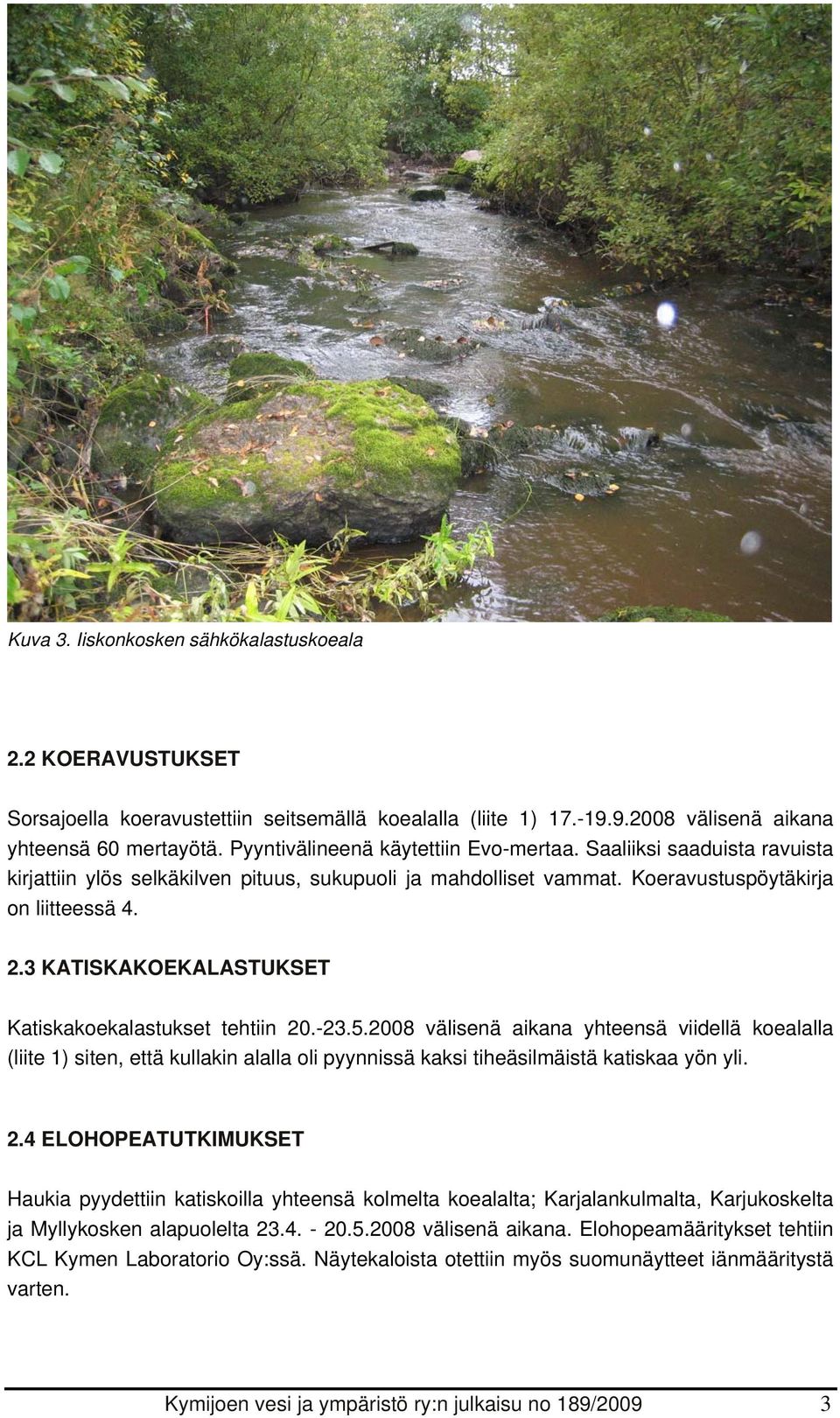 Kuva 3. Iiskonkosken sähkökalastuskoeala

2.2 KOERAVUSTUKSET

Sorsajoella koeravustettiin seitsemällä koealalla (liite 1) 17.-19.9.2008 välisenä aikana yhteensä 60 mertayötä. Pyyntivälineenä käytettiin Evo-mertaa. Saaliiksi saaduista ravuista kirjattiin ylös selkäkilven pituus, sukupuoli ja mahdolliset vammat. Koeravustuspöytäkirja on liitteessä 4.

2.3 KATISKAKOEKALASTUKSET

Katiskakoekalastukset tehtiin 20.-23.5.2008 välisenä aikana yhteensä viidellä koealalla (liite 1) siten, että kullakin alalla oli pyynnissä kaksi tiheäsilmäistä katiskaa yön yli.

2.4 ELOHOPEATUTKIMUKSET

Haukia pyydettiin katiskoilla yhteensä kolmelta koealalta; Karjalankulmalta, Karjukoskelta ja Myllykosken alapuolelta 23.4. - 20.5.2008 välisenä aikana. Elohopeamääritykset tehtiin KCL Kymen Laboratorio Oy:ssä. Näytekaloista otettiin myös suomunäytteet iänmääritystä varten.

Kymijoen vesi ja ympäristö ry:n julkaisu no 189/2009 3